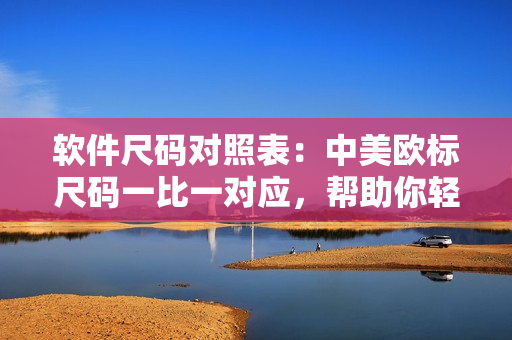 软件尺码对照表：中美欧标尺码一比一对应，帮助你轻